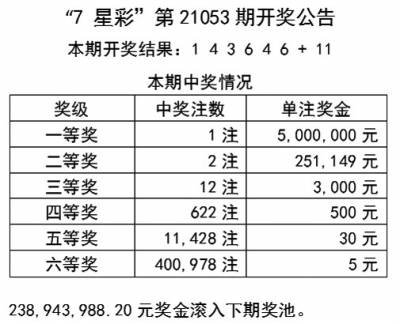 “7 星彩”第 21053 期开奖公告

本期开奖结果：1 4 3 6 4 6 + 11

本期中奖情况

| 奖级 | 中奖注数 | 单注奖金 |
|---|---|---|
| 一等奖 | 1 注 | 5,000,000 元 |
| 二等奖 | 2 注 | 251,149 元 |
| 三等奖 | 12 注 | 3,000 元 |
| 四等奖 | 622 注 | 500 元 |
| 五等奖 | 11,428 注 | 30 元 |
| 六等奖 | 400,978 注 | 5 元 |

238,943,988.20 元奖金滚入下期奖池。